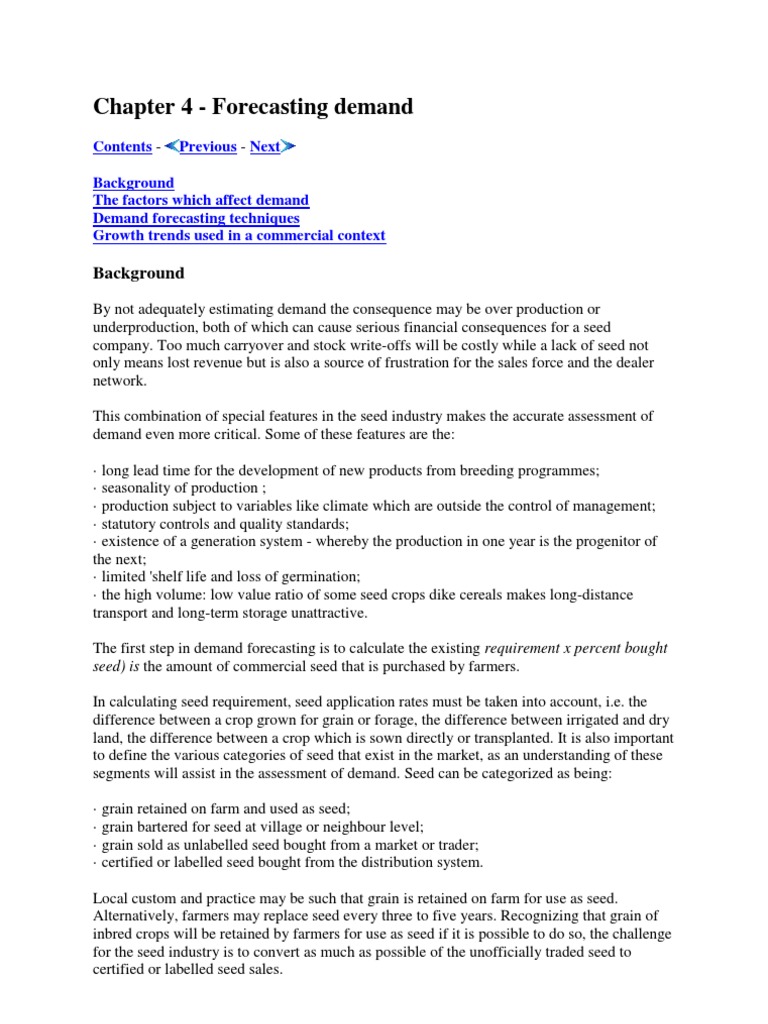 Chapter 4 - Forecasting demand

Contents - Previous - Next

Background
The factors which affect demand
Demand forecasting techniques
Growth trends used in a commercial context

Background

By not adequately estimating demand the consequence may be over production or underproduction, both of which can cause serious financial consequences for a seed company. Too much carryover and stock write-offs will be costly while a lack of seed not only means lost revenue but is also a source of frustration for the sales force and the dealer network.

This combination of special features in the seed industry makes the accurate assessment of demand even more critical. Some of these features are the:

· long lead time for the development of new products from breeding programmes;
· seasonality of production ;
· production subject to variables like climate which are outside the control of management;
· statutory controls and quality standards;
· existence of a generation system - whereby the production in one year is the progenitor of the next;
· limited 'shelf life and loss of germination;
· the high volume: low value ratio of some seed crops dike cereals makes long-distance transport and long-term storage unattractive.

The first step in demand forecasting is to calculate the existing requirement x percent bought seed) is the amount of commercial seed that is purchased by farmers.

In calculating seed requirement, seed application rates must be taken into account, i.e. the difference between a crop grown for grain or forage, the difference between irrigated and dry land, the difference between a crop which is sown directly or transplanted. It is also important to define the various categories of seed that exist in the market, as an understanding of these segments will assist in the assessment of demand. Seed can be categorized as being:

· grain retained on farm and used as seed;
· grain bartered for seed at village or neighbour level;
· grain sold as unlabelled seed bought from a market or trader;
· certified or labelled seed bought from the distribution system.

Local custom and practice may be such that grain is retained on farm for use as seed. Alternatively, farmers may replace seed every three to five years. Recognizing that grain of inbred crops will be retained by farmers for use as seed if it is possible to do so, the challenge for the seed industry is to convert as much as possible of the unofficially traded seed to certified or labelled seed sales.